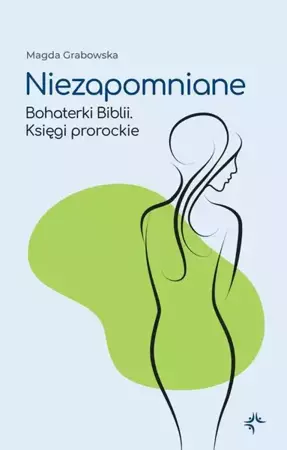 Magda Grabowska

Niezapomniane

Bohaterki Biblii.
Księgi prorockie